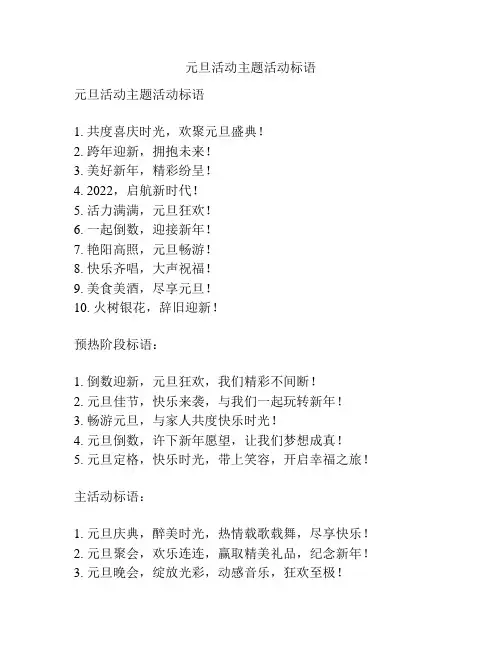 元旦活动主题活动标语

元旦活动主题活动标语

1. 共度喜庆时光，欢聚元旦盛典！
2. 跨年迎新，拥抱未来！
3. 美好新年，精彩纷呈！
4. 2022，启航新时代！
5. 活力满满，元旦狂欢！
6. 一起倒数，迎接新年！
7. 艳阳高照，元旦畅游！
8. 快乐齐唱，大声祝福！
9. 美食美酒，尽享元旦！
10. 火树银花，辞旧迎新！

预热阶段标语：

1. 倒数迎新，元旦狂欢，我们精彩不间断！
2. 元旦佳节，快乐来袭，与我们一起玩转新年！
3. 畅游元旦，与家人共度快乐时光！
4. 元旦倒数，许下新年愿望，让我们梦想成真！
5. 元旦定格，快乐时光，带上笑容，开启幸福之旅！

主活动标语：

1. 元旦庆典，醉美时光，热情载歌载舞，尽享快乐！
2. 元旦聚会，欢乐连连，赢取精美礼品，纪念新年！
3. 元旦晚会，绽放光彩，动感音乐，狂欢至极！